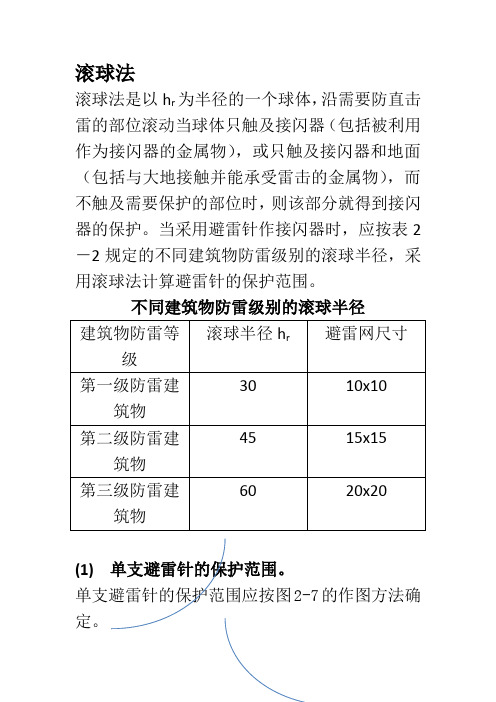 滚球法

滚球法是以 $h_r$ 为半径的一个球体，沿需要防直击雷的部位滚动当球体只触及接闪器（包括被利用作为接闪器的金属物），或只触及接闪器和地面（包括与大地接触并能承受雷击的金属物），而不触及需要保护的部位时，则该部分就得到接闪器的保护。当采用避雷针作接闪器时，应按表 2－2 规定的不同建筑物防雷级别的滚球半径，采用滚球法计算避雷针的保护范围。

不同建筑物防雷级别的滚球半径

| 建筑物防雷等级 | 滚球半径 $h_r$ | 避雷网尺寸 |
|---|---|---|
| 第一级防雷建筑物 | 30 | 10x10 |
| 第二级防雷建筑物 | 45 | 15x15 |
| 第三级防雷建筑物 | 60 | 20x20 |

(1) 单支避雷针的保护范围。

单支避雷针的保护范围应按图2-7的作图方法确定。